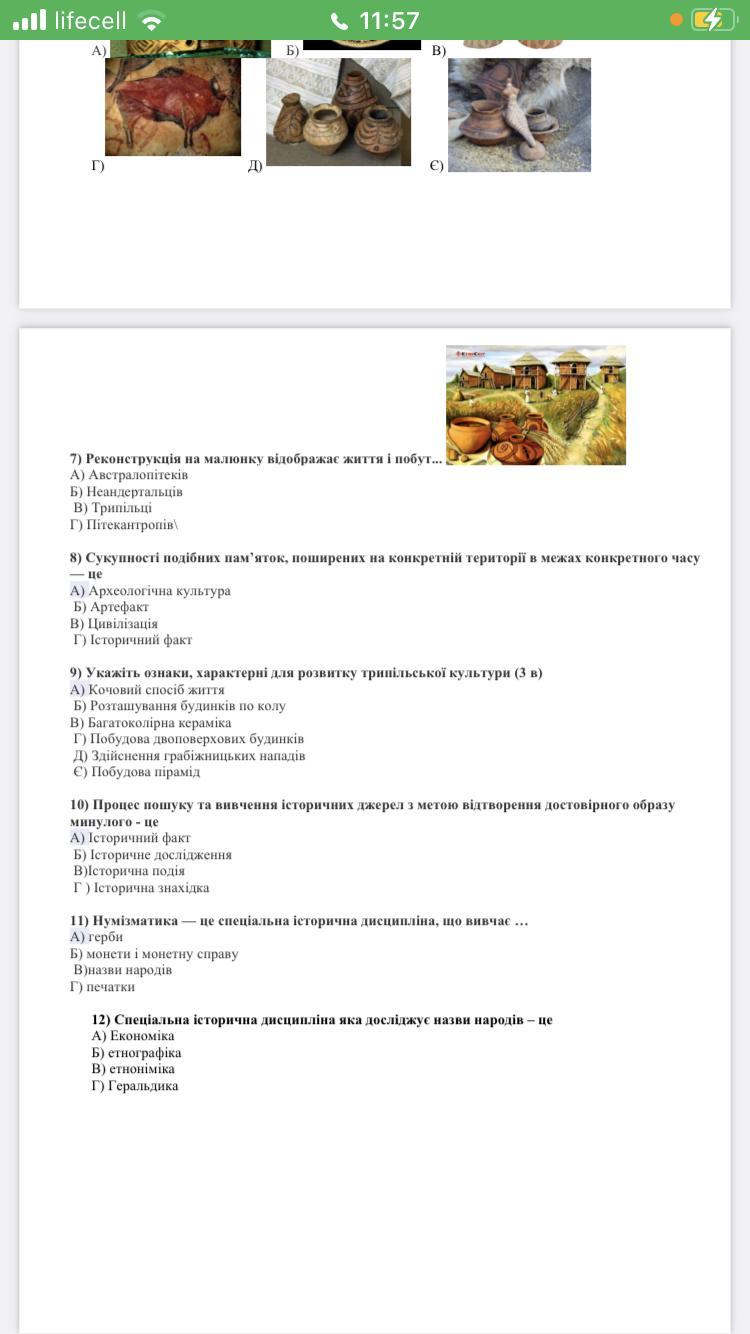 lifecell 11:57

А) Б) В)

Г) Д) Є)

7) Реконструкція на малюнку відображає життя і побут...
А) Австралопітеків
Б) Неандертальців
В) Трипільці
Г) Пітекантропів\

8) Сукупності подібних пам'яток, поширених на конкретній території в межах конкретного часу — це
А) Археологічна культура
Б) Артефакт
В) Цивілізація
Г) Історичний факт

9) Укажіть ознаки, характерні для розвитку трипільської культури (3 в)
А) Кочовий спосіб життя
Б) Розташування будинків по колу
В) Багатоколірна кераміка
Г) Побудова двоповерхових будинків
Д) Здійснення грабіжницьких нападів
Є) Побудова пірамід

10) Процес пошуку та вивчення історичних джерел з метою відтворення достовірного образу минулого - це
А) Історичний факт
Б) Історичне дослідження
В)Історична подія
Г ) Історична знахідка

11) Нумізматика — це спеціальна історична дисципліна, що вивчає …
А) герби
Б) монети і монетну справу
В)назви народів
Г) печатки

12) Спеціальна історична дисципліна яка досліджує назви народів – це
А) Економіка
Б) етнографіка
В) етноніміка
Г) Геральдика